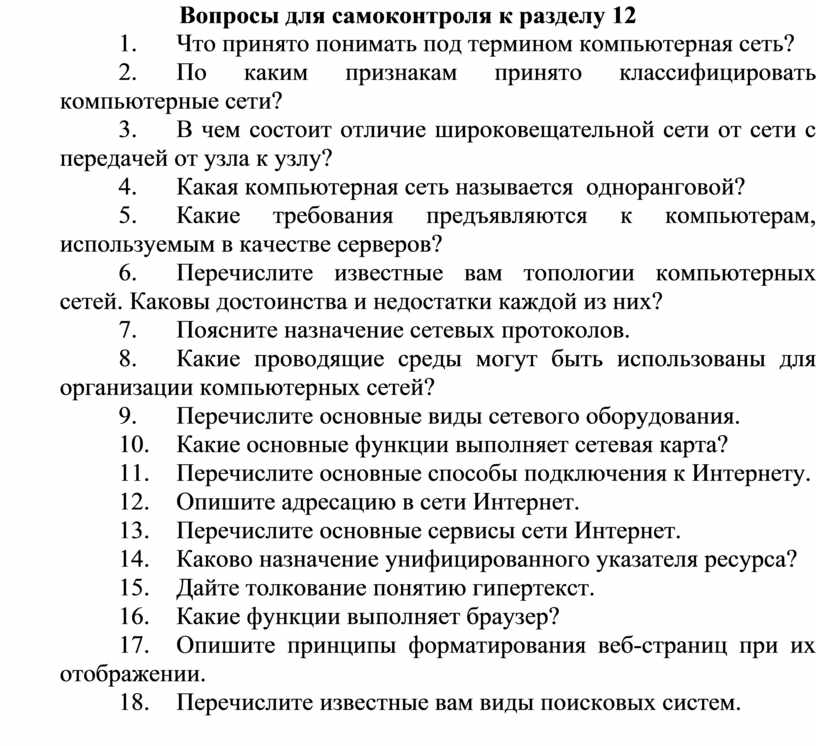 Вопросы для самоконтроля к разделу 12

1. Что принято понимать под термином компьютерная сеть?

2. По каким признакам принято классифицировать компьютерные сети?

3. В чем состоит отличие широковещательной сети от сети с передачей от узла к узлу?

4. Какая компьютерная сеть называется одноранговой?

5. Какие требования предъявляются к компьютерам, используемым в качестве серверов?

6. Перечислите известные вам топологии компьютерных сетей. Каковы достоинства и недостатки каждой из них?

7. Поясните назначение сетевых протоколов.

8. Какие проводящие среды могут быть использованы для организации компьютерных сетей?

9. Перечислите основные виды сетевого оборудования.

10. Какие основные функции выполняет сетевая карта?

11. Перечислите основные способы подключения к Интернету.

12. Опишите адресацию в сети Интернет.

13. Перечислите основные сервисы сети Интернет.

14. Каково назначение унифицированного указателя ресурса?

15. Дайте толкование понятию гипертекст.

16. Какие функции выполняет браузер?

17. Опишите принципы форматирования веб-страниц при их отображении.

18. Перечислите известные вам виды поисковых систем.